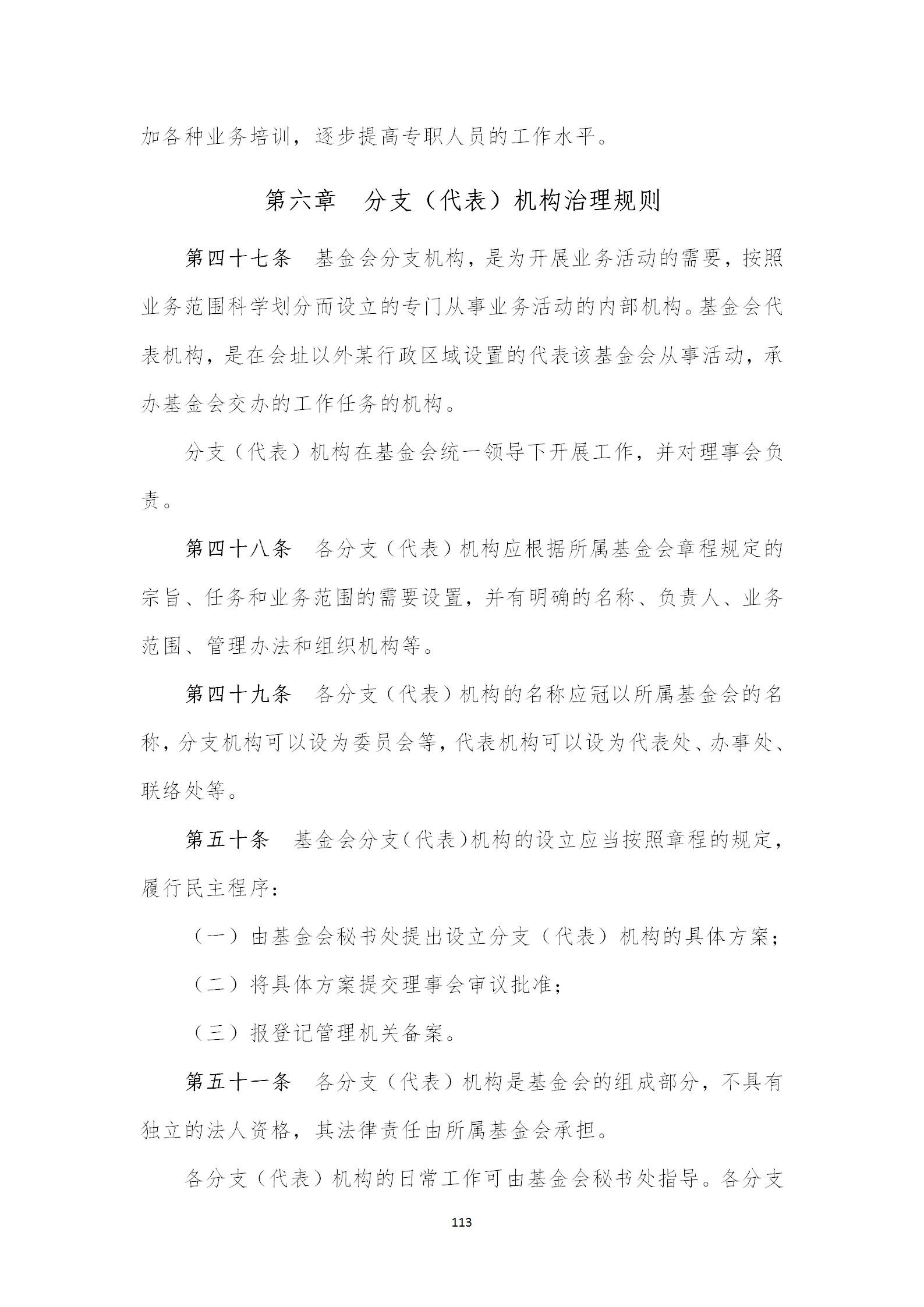 加各种业务培训，逐步提高专职人员的工作水平。

第六章　分支（代表）机构治理规则

第四十七条　基金会分支机构，是为开展业务活动的需要，按照业务范围科学划分而设立的专门从事业务活动的内部机构。基金会代表机构，是在会址以外某行政区域设置的代表该基金会从事活动，承办基金会交办的工作任务的机构。

分支（代表）机构在基金会统一领导下开展工作，并对理事会负责。

第四十八条　各分支（代表）机构应根据所属基金会章程规定的宗旨、任务和业务范围的需要设置，并有明确的名称、负责人、业务范围、管理办法和组织机构等。

第四十九条　各分支（代表）机构的名称应冠以所属基金会的名称，分支机构可以设为委员会等，代表机构可以设为代表处、办事处、联络处等。

第五十条　基金会分支（代表）机构的设立应当按照章程的规定，履行民主程序：

（一）由基金会秘书处提出设立分支（代表）机构的具体方案；

（二）将具体方案提交理事会审议批准；

（三）报登记管理机关备案。

第五十一条　各分支（代表）机构是基金会的组成部分，不具有独立的法人资格，其法律责任由所属基金会承担。

各分支（代表）机构的日常工作可由基金会秘书处指导。各分支

113